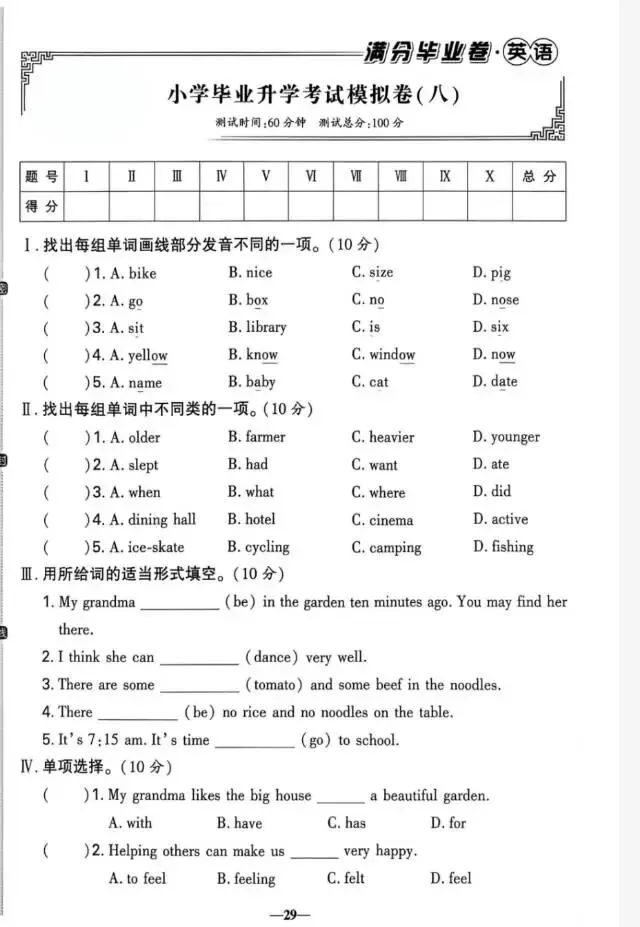 满分毕业卷·英语

小学毕业升学考试模拟卷(八)

测试时间:60分钟　测试总分:100分

| 题号 | Ⅰ | Ⅱ | Ⅲ | Ⅳ | Ⅴ | Ⅵ | Ⅶ | Ⅷ | Ⅸ | Ⅹ | 总分 |
|---|---|---|---|---|---|---|---|---|---|---|---|
| 得分 | | | | | | | | | | | |

Ⅰ. 找出每组单词画线部分发音不同的一项。(10分)
(　)1. A. bike　B. nice　C. size　D. pig
(　)2. A. go　B. box　C. no　D. nose
(　)3. A. sit　B. library　C. is　D. six
(　)4. A. yellow　B. know　C. window　D. now
(　)5. A. name　B. baby　C. cat　D. date

Ⅱ. 找出每组单词中不同类的一项。(10分)
(　)1. A. older　B. farmer　C. heavier　D. younger
(　)2. A. slept　B. had　C. want　D. ate
(　)3. A. when　B. what　C. where　D. did
(　)4. A. dining hall　B. hotel　C. cinema　D. active
(　)5. A. ice-skate　B. cycling　C. camping　D. fishing

Ⅲ. 用所给词的适当形式填空。(10分)
1. My grandma __________ (be) in the garden ten minutes ago. You may find her there.
2. I think she can __________ (dance) very well.
3. There are some __________ (tomato) and some beef in the noodles.
4. There __________ (be) no rice and no noodles on the table.
5. It's 7:15 am. It's time __________ (go) to school.

Ⅳ. 单项选择。(10分)
(　)1. My grandma likes the big house ______ a beautiful garden.
A. with　B. have　C. has　D. for
(　)2. Helping others can make us ______ very happy.
A. to feel　B. feeling　C. felt　D. feel

—29—